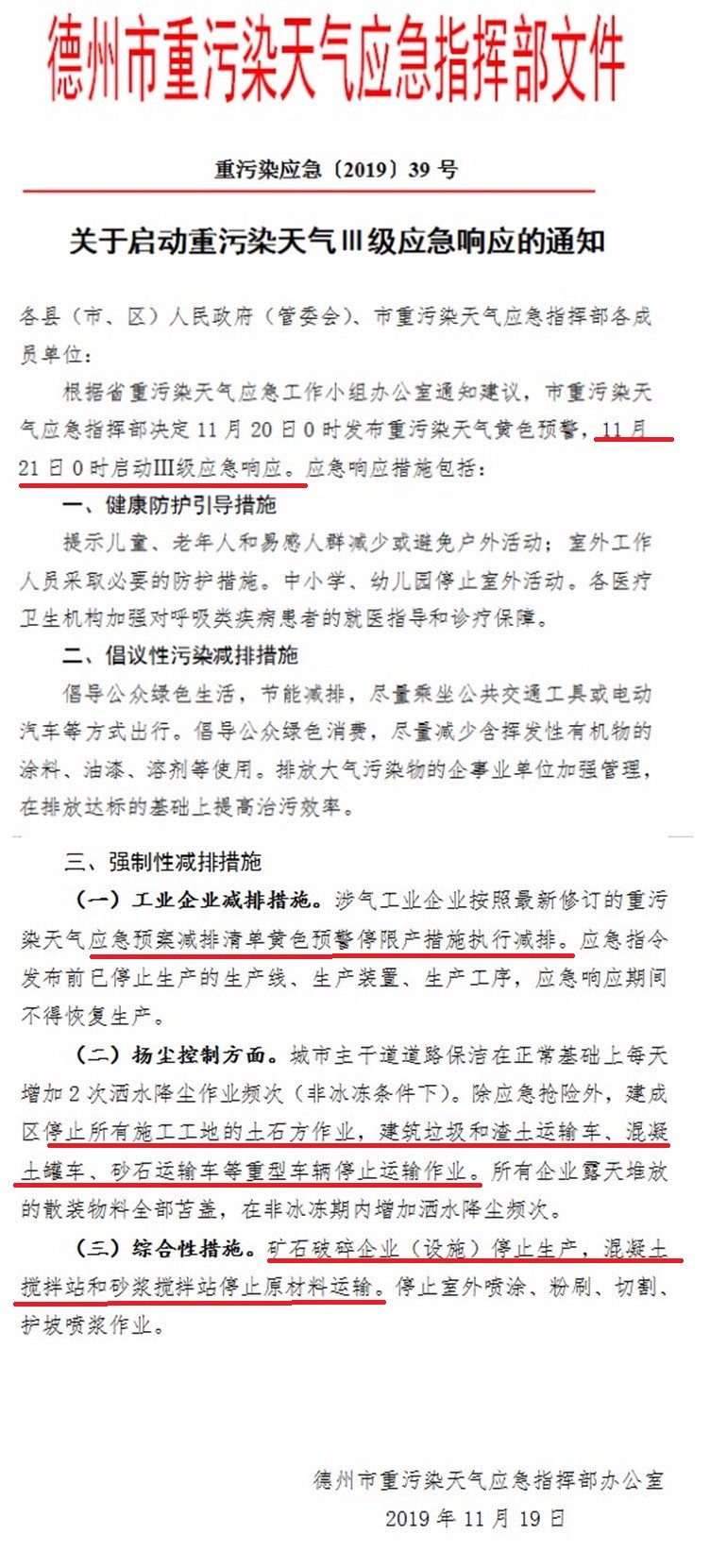 德州市重污染天气应急指挥部文件

重污染应急〔2019〕39 号

关于启动重污染天气Ⅲ级应急响应的通知

各县（市、区）人民政府（管委会）、市重污染天气应急指挥部各成员单位：

根据省重污染天气应急工作小组办公室通知建议，市重污染天气应急指挥部决定 11 月 20 日 0 时发布重污染天气黄色预警，11 月 21 日 0 时启动Ⅲ级应急响应。应急响应措施包括：

一、健康防护引导措施

提示儿童、老年人和易感人群减少或避免户外活动；室外工作人员采取必要的防护措施。中小学、幼儿园停止室外活动。各医疗卫生机构加强对呼吸类疾病患者的就医指导和诊疗保障。

二、倡议性污染减排措施

倡导公众绿色生活，节能减排，尽量乘坐公共交通工具或电动汽车等方式出行。倡导公众绿色消费，尽量减少含挥发性有机物的涂料、油漆、溶剂等使用。排放大气污染物的企事业单位加强管理，在排放达标的基础上提高治污效率。

三、强制性减排措施

（一）工业企业减排措施。涉气工业企业按照最新修订的重污染天气应急预案减排清单黄色预警停限产措施执行减排。应急指令发布前已停止生产的生产线、生产装置、生产工序，应急响应期间不得恢复生产。

（二）扬尘控制方面。城市主干道道路保洁在正常基础上每天增加 2 次洒水降尘作业频次（非冰冻条件下）。除应急抢险外，建成区停止所有施工工地的土石方作业，建筑垃圾和渣土运输车、混凝土罐车、砂石运输车等重型车辆停止运输作业。所有企业露天堆放的散装物料全部苫盖，在非冰冻期内增加洒水降尘频次。

（三）综合性措施。矿石破碎企业（设施）停止生产，混凝土搅拌站和砂浆搅拌站停止原材料运输。停止室外喷涂、粉刷、切割、护坡喷浆作业。

德州市重污染天气应急指挥部办公室
2019 年 11 月 19 日